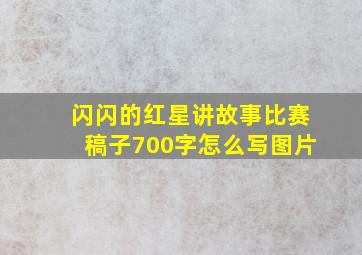 闪闪的红星讲故事比赛稿子700字怎么写图片